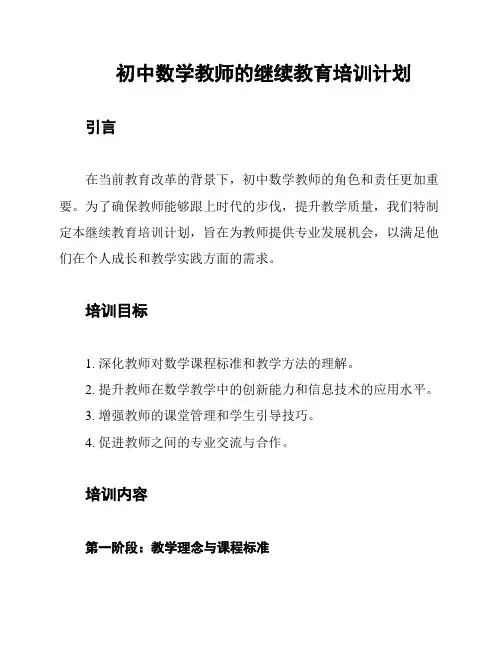 初中数学教师的继续教育培训计划

引言

在当前教育改革的背景下，初中数学教师的角色和责任更加重要。为了确保教师能够跟上时代的步伐，提升教学质量，我们特制定本继续教育培训计划，旨在为教师提供专业发展机会，以满足他们在个人成长和教学实践方面的需求。

培训目标

1. 深化教师对数学课程标准和教学方法的理解。
2. 提升教师在数学教学中的创新能力和信息技术的应用水平。
3. 增强教师的课堂管理和学生引导技巧。
4. 促进教师之间的专业交流与合作。

培训内容

第一阶段：教学理念与课程标准